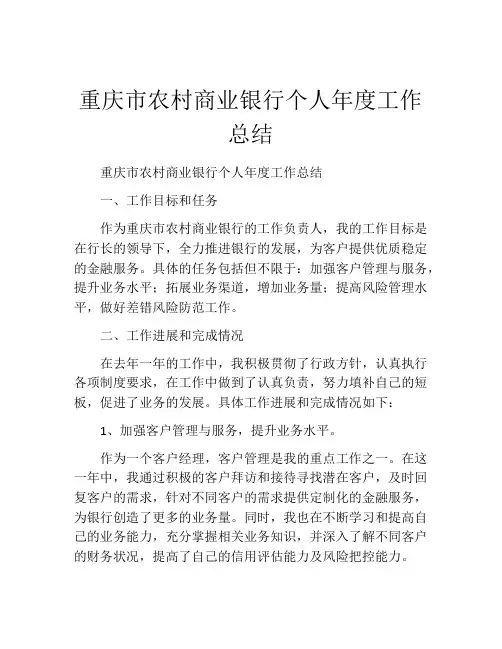 重庆市农村商业银行个人年度工作总结

重庆市农村商业银行个人年度工作总结

一、工作目标和任务

作为重庆市农村商业银行的工作负责人，我的工作目标是在行长的领导下，全力推进银行的发展，为客户提供优质稳定的金融服务。具体的任务包括但不限于：加强客户管理与服务，提升业务水平；拓展业务渠道，增加业务量；提高风险管理水平，做好差错风险防范工作。

二、工作进展和完成情况

在去年一年的工作中，我积极贯彻了行政方针，认真执行各项制度要求，在工作中做到了认真负责，努力填补自己的短板，促进了业务的发展。具体工作进展和完成情况如下：

1、加强客户管理与服务，提升业务水平。

作为一个客户经理，客户管理是我的重点工作之一。在这一年中，我通过积极的客户拜访和接待寻找潜在客户，及时回复客户的需求，针对不同客户的需求提供定制化的金融服务，为银行创造了更多的业务量。同时，我也在不断学习和提高自己的业务能力，充分掌握相关业务知识，并深入了解不同客户的财务状况，提高了自己的信用评估能力及风险把控能力。